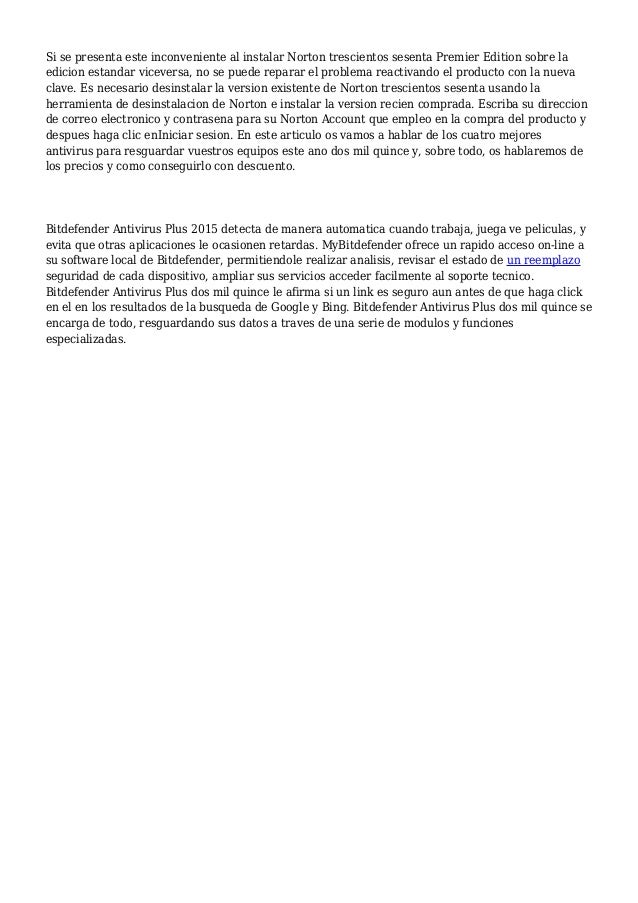 Si se presenta este inconveniente al instalar Norton trescientos sesenta Premier Edition sobre la edicion estandar viceversa, no se puede reparar el problema reactivando el producto con la nueva clave. Es necesario desinstalar la version existente de Norton trescientos sesenta usando la herramienta de desinstalacion de Norton e instalar la version recien comprada. Escriba su direccion de correo electronico y contrasena para su Norton Account que empleo en la compra del producto y despues haga clic enIniciar sesion. En este articulo os vamos a hablar de los cuatro mejores antivirus para resguardar vuestros equipos este ano dos mil quince y, sobre todo, os hablaremos de los precios y como conseguirlo con descuento.

Bitdefender Antivirus Plus 2015 detecta de manera automatica cuando trabaja, juega ve peliculas, y evita que otras aplicaciones le ocasionen retardas. MyBitdefender ofrece un rapido acceso on-line a su software local de Bitdefender, permitiendole realizar analisis, revisar el estado de un reemplazo seguridad de cada dispositivo, ampliar sus servicios acceder facilmente al soporte tecnico. Bitdefender Antivirus Plus dos mil quince le afirma si un link es seguro aun antes de que haga click en el en los resultados de la busqueda de Google y Bing. Bitdefender Antivirus Plus dos mil quince se encarga de todo, resguardando sus datos a traves de una serie de modulos y funciones especializadas.